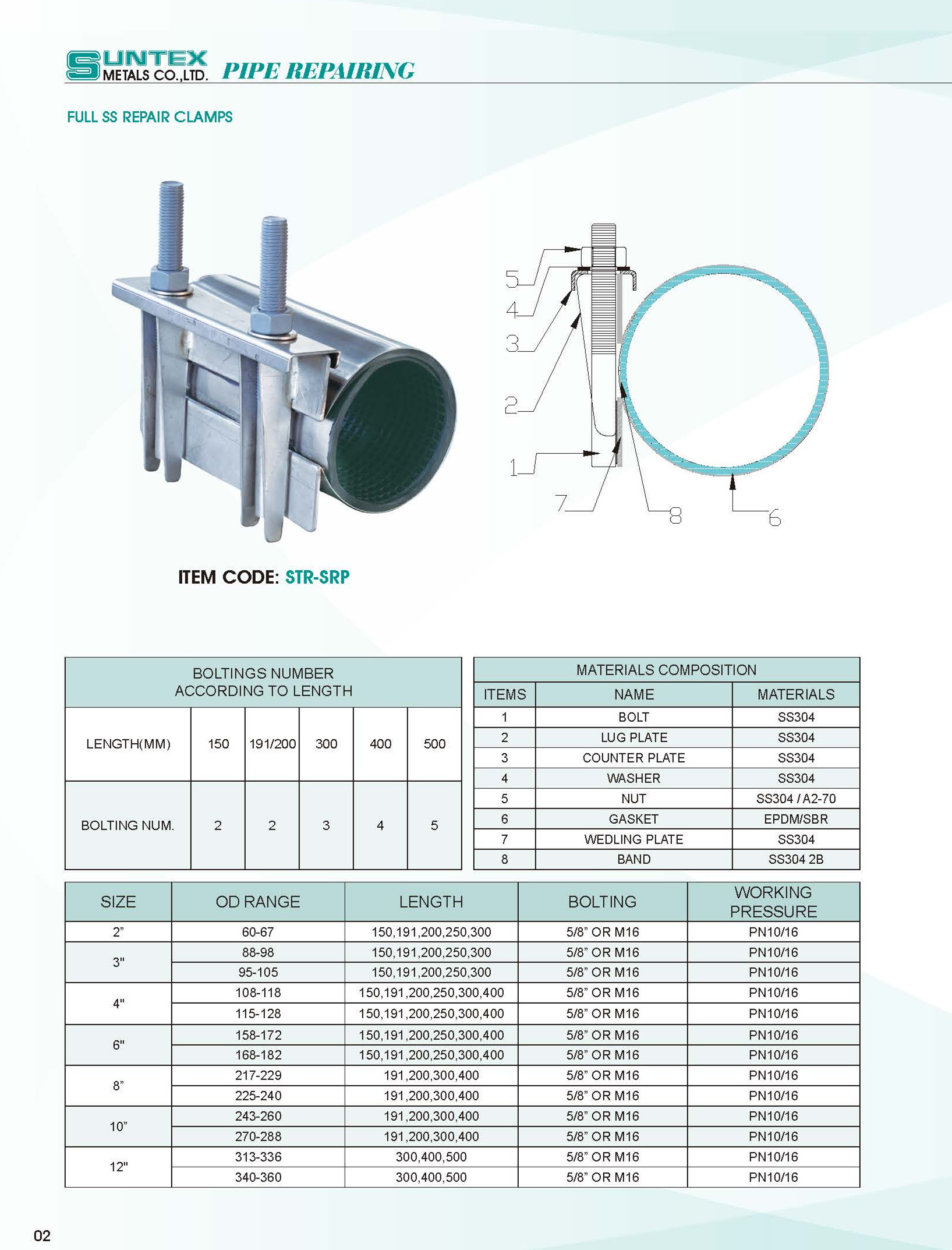 SUNTEX
METALS CO.,LTD. PIPE REPAIRING

FULL SS REPAIR CLAMPS

5
4
3
2
1
7
8
6

ITEM CODE: STR-SRP

| BOLTINGS NUMBER ACCORDING TO LENGTH | | | | | |
|---|---|---|---|---|---|
| LENGTH(MM) | 150 | 191/200 | 300 | 400 | 500 |
| BOLTING NUM. | 2 | 2 | 3 | 4 | 5 |

| MATERIALS COMPOSITION | | |
|---|---|---|
| ITEMS | NAME | MATERIALS |
| 1 | BOLT | SS304 |
| 2 | LUG PLATE | SS304 |
| 3 | COUNTER PLATE | SS304 |
| 4 | WASHER | SS304 |
| 5 | NUT | SS304 / A2-70 |
| 6 | GASKET | EPDM/SBR |
| 7 | WEDLING PLATE | SS304 |
| 8 | BAND | SS304 2B |

| SIZE | OD RANGE | LENGTH | BOLTING | WORKING PRESSURE |
|---|---|---|---|---|
| 2" | 60-67 | 150,191,200,250,300 | 5/8" OR M16 | PN10/16 |
| 3" | 88-98 | 150,191,200,250,300 | 5/8" OR M16 | PN10/16 |
| | 95-105 | 150,191,200,250,300 | 5/8" OR M16 | PN10/16 |
| 4" | 108-118 | 150,191,200,250,300,400 | 5/8" OR M16 | PN10/16 |
| | 115-128 | 150,191,200,250,300,400 | 5/8" OR M16 | PN10/16 |
| 6" | 158-172 | 150,191,200,250,300,400 | 5/8" OR M16 | PN10/16 |
| | 168-182 | 150,191,200,250,300,400 | 5/8" OR M16 | PN10/16 |
| 8" | 217-229 | 191,200,300,400 | 5/8" OR M16 | PN10/16 |
| | 225-240 | 191,200,300,400 | 5/8" OR M16 | PN10/16 |
| 10" | 243-260 | 191,200,300,400 | 5/8" OR M16 | PN10/16 |
| | 270-288 | 191,200,300,400 | 5/8" OR M16 | PN10/16 |
| 12" | 313-336 | 300,400,500 | 5/8" OR M16 | PN10/16 |
| | 340-360 | 300,400,500 | 5/8" OR M16 | PN10/16 |

02